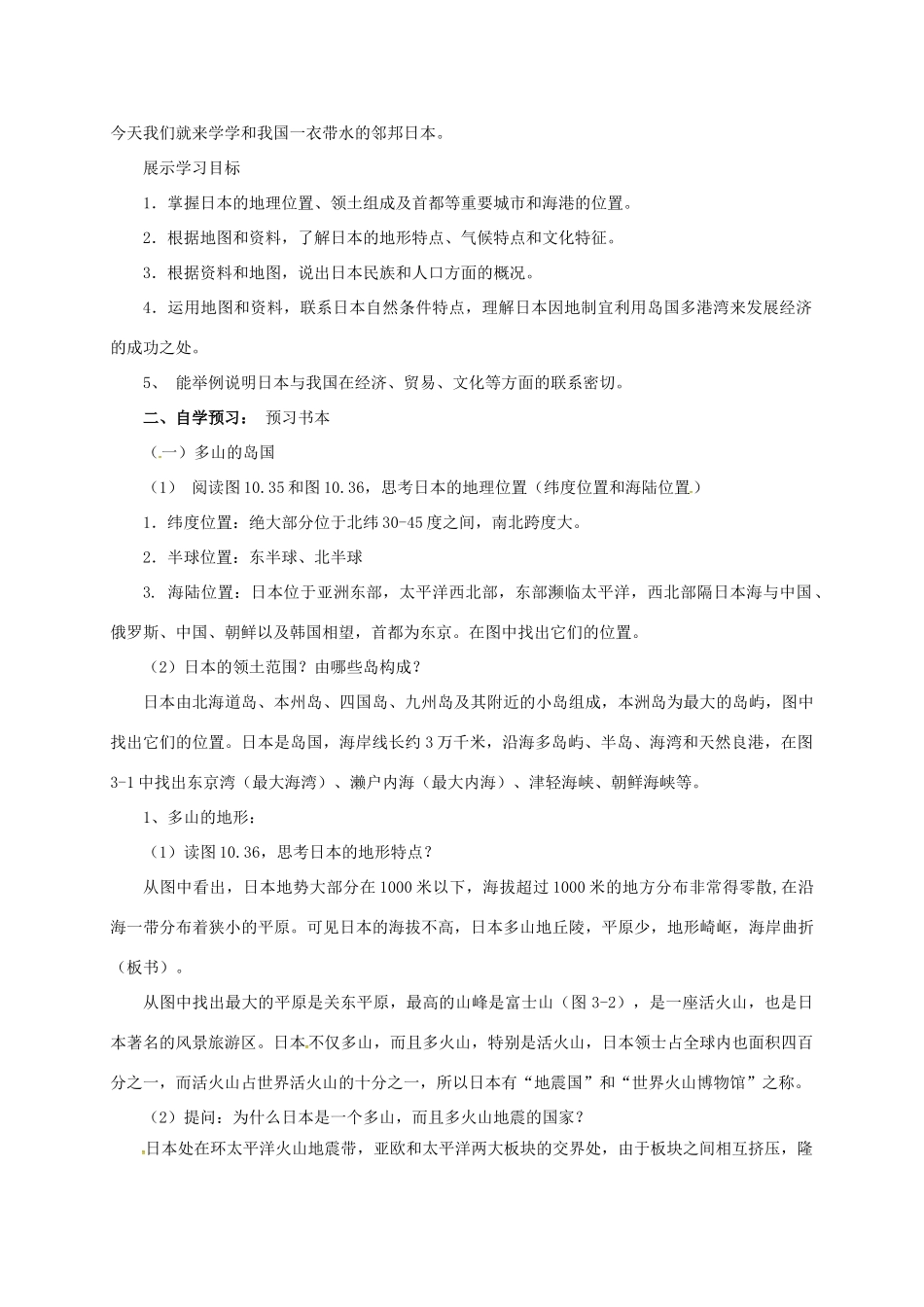 今天我们就来学学和我国一衣带水的邻邦日本。

展示学习目标

1．掌握日本的地理位置、领土组成及首都等重要城市和海港的位置。

2．根据地图和资料，了解日本的地形特点、气候特点和文化特征。

3．根据资料和地图，说出日本民族和人口方面的概况。

4．运用地图和资料，联系日本自然条件特点，理解日本因地制宜利用岛国多港湾来发展经济的成功之处。

5、 能举例说明日本与我国在经济、贸易、文化等方面的联系密切。

二、自学预习： 预习书本

（一）多山的岛国

（1） 阅读图10.35和图10.36，思考日本的地理位置（纬度位置和海陆位置）

1．纬度位置：绝大部分位于北纬30-45度之间，南北跨度大。

2．半球位置：东半球、北半球

3. 海陆位置：日本位于亚洲东部，太平洋西北部，东部濒临太平洋，西北部隔日本海与中国、俄罗斯、中国、朝鲜以及韩国相望，首都为东京。在图中找出它们的位置。

（2）日本的领土范围？由哪些岛构成？

日本由北海道岛、本州岛、四国岛、九州岛及其附近的小岛组成，本洲岛为最大的岛屿，图中找出它们的位置。日本是岛国，海岸线长约3万千米，沿海多岛屿、半岛、海湾和天然良港，在图3-1中找出东京湾（最大海湾）、濑户内海（最大内海）、津轻海峡、朝鲜海峡等。

1、多山的地形：

（1）读图10.36，思考日本的地形特点？

从图中看出，日本地势大部分在1000米以下，海拔超过1000米的地方分布非常得零散,在沿海一带分布着狭小的平原。可见日本的海拔不高，日本多山地丘陵，平原少，地形崎岖，海岸曲折（板书）。

从图中找出最大的平原是关东平原，最高的山峰是富士山（图3-2），是一座活火山，也是日本著名的风景旅游区。日本不仅多山，而且多火山，特别是活火山，日本领士占全球内也面积四百分之一，而活火山占世界活火山的十分之一，所以日本有“地震国”和“世界火山博物馆”之称。

（2）提问：为什么日本是一个多山，而且多火山地震的国家？

日本处在环太平洋火山地震带，亚欧和太平洋两大板块的交界处，由于板块之间相互挤压，隆